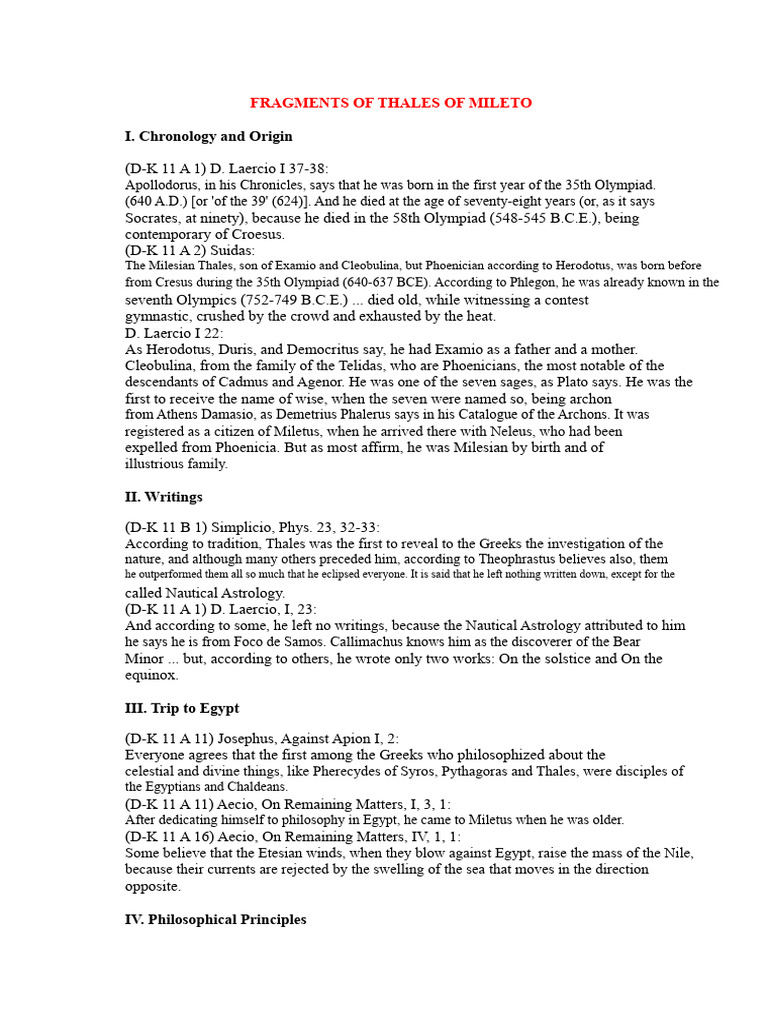 FRAGMENTS OF THALES OF MILETO

I. Chronology and Origin

(D-K 11 A 1) D. Laercio I 37-38:
Apollodorus, in his Chronicles, says that he was born in the first year of the 35th Olympiad. (640 A.D.) [or 'of the 39' (624)]. And he died at the age of seventy-eight years (or, as it says Socrates, at ninety), because he died in the 58th Olympiad (548-545 B.C.E.), being contemporary of Croesus.
(D-K 11 A 2) Suidas:
The Milesian Thales, son of Examio and Cleobulina, but Phoenician according to Herodotus, was born before from Cresus during the 35th Olympiad (640-637 BCE). According to Phlegon, he was already known in the seventh Olympics (752-749 B.C.E.) ... died old, while witnessing a contest gymnastic, crushed by the crowd and exhausted by the heat.
D. Laercio I 22:
As Herodotus, Duris, and Democritus say, he had Examio as a father and a mother. Cleobulina, from the family of the Telidas, who are Phoenicians, the most notable of the descendants of Cadmus and Agenor. He was one of the seven sages, as Plato says. He was the first to receive the name of wise, when the seven were named so, being archon from Athens Damasio, as Demetrius Phalerus says in his Catalogue of the Archons. It was registered as a citizen of Miletus, when he arrived there with Neleus, who had been expelled from Phoenicia. But as most affirm, he was Milesian by birth and of illustrious family.

II. Writings

(D-K 11 B 1) Simplicio, Phys. 23, 32-33:
According to tradition, Thales was the first to reveal to the Greeks the investigation of the nature, and although many others preceded him, according to Theophrastus believes also, them he outperformed them all so much that he eclipsed everyone. It is said that he left nothing written down, except for the called Nautical Astrology.
(D-K 11 A 1) D. Laercio, I, 23:
And according to some, he left no writings, because the Nautical Astrology attributed to him he says he is from Foco de Samos. Callimachus knows him as the discoverer of the Bear Minor ... but, according to others, he wrote only two works: On the solstice and On the equinox.

III. Trip to Egypt

(D-K 11 A 11) Josephus, Against Apion I, 2:
Everyone agrees that the first among the Greeks who philosophized about the celestial and divine things, like Pherecydes of Syros, Pythagoras and Thales, were disciples of the Egyptians and Chaldeans.
(D-K 11 A 11) Aecio, On Remaining Matters, I, 3, 1:
After dedicating himself to philosophy in Egypt, he came to Miletus when he was older.
(D-K 11 A 16) Aecio, On Remaining Matters, IV, 1, 1:
Some believe that the Etesian winds, when they blow against Egypt, raise the mass of the Nile, because their currents are rejected by the swelling of the sea that moves in the direction opposite.

IV. Philosophical Principles